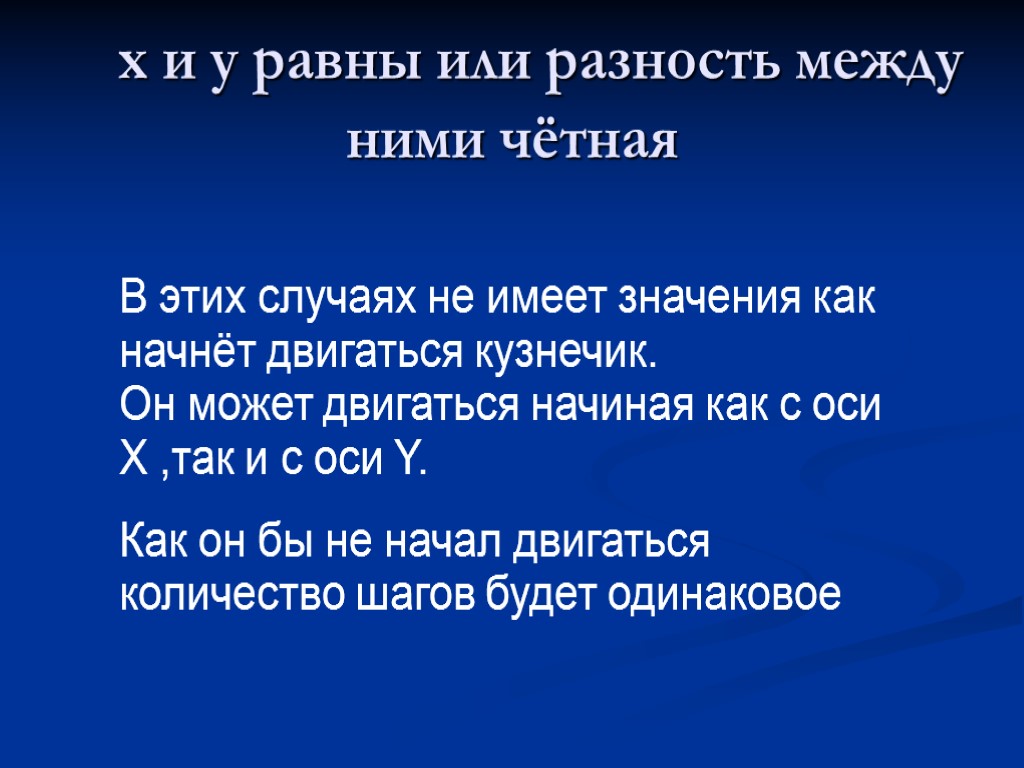 x и y равны или разность между ними чётная

В этих случаях не имеет значения как начнёт двигаться кузнечик.
Он может двигаться начиная как с оси X ,так и с оси Y.

Как он бы не начал двигаться количество шагов будет одинаковое